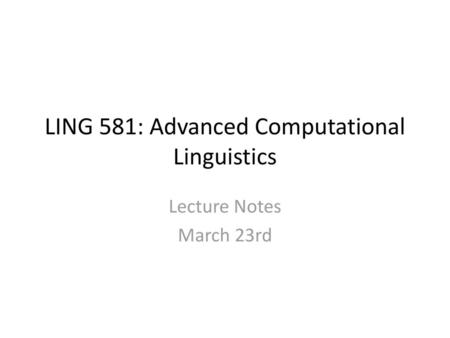 LING 581: Advanced Computational Linguistics

Lecture Notes
March 23rd